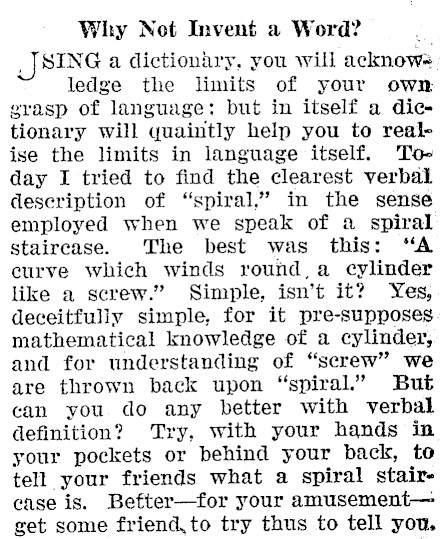 Why Not Invent a Word?

USING a dictionary, you will acknowledge the limits of your own grasp of language: but in itself a dictionary will quaintly help you to realise the limits in language itself. Today I tried to find the clearest verbal description of "spiral," in the sense employed when we speak of a spiral staircase. The best was this: "A curve which winds round a cylinder like a screw." Simple, isn't it? Yes, deceitfully simple, for it pre-supposes mathematical knowledge of a cylinder, and for understanding of "screw" we are thrown back upon "spiral." But can you do any better with verbal definition? Try, with your hands in your pockets or behind your back, to tell your friends what a spiral staircase is. Better—for your amusement—get some friend to try thus to tell you.